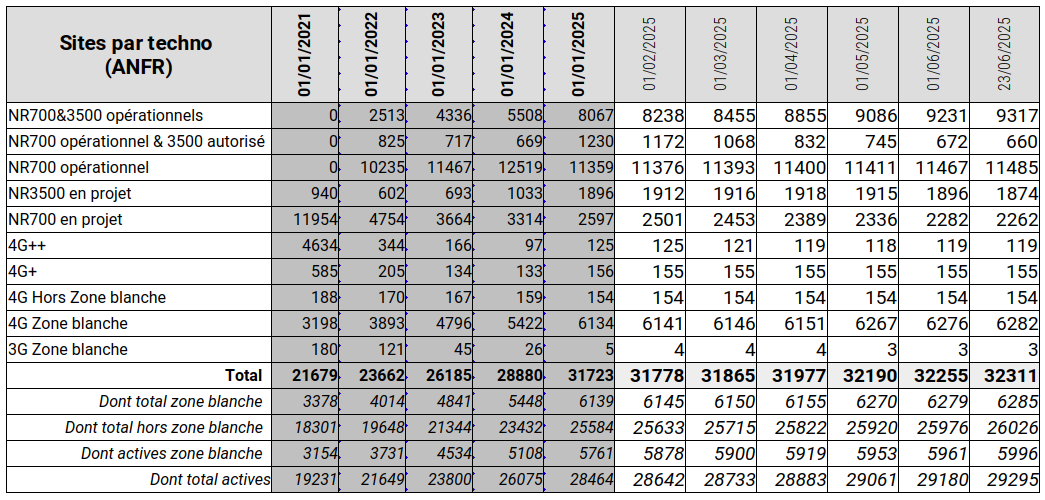 | Sites par techno (ANFR) | 01/01/2021 | 01/01/2022 | 01/01/2023 | 01/01/2024 | 01/01/2025 | 01/02/2025 | 01/03/2025 | 01/04/2025 | 01/05/2025 | 01/06/2025 | 23/06/2025 |
|---|---|---|---|---|---|---|---|---|---|---|---|
| NR700&3500 opérationnels | 0 | 2513 | 4336 | 5508 | 8067 | 8238 | 8455 | 8855 | 9086 | 9231 | 9317 |
| NR700 opérationnel & 3500 autorisé | 0 | 825 | 717 | 669 | 1230 | 1172 | 1068 | 832 | 745 | 672 | 660 |
| NR700 opérationnel | 0 | 10235 | 11467 | 12519 | 11359 | 11376 | 11393 | 11400 | 11411 | 11467 | 11485 |
| NR3500 en projet | 940 | 602 | 693 | 1033 | 1896 | 1912 | 1916 | 1918 | 1915 | 1896 | 1874 |
| NR700 en projet | 11954 | 4754 | 3664 | 3314 | 2597 | 2501 | 2453 | 2389 | 2336 | 2282 | 2262 |
| 4G++ | 4634 | 344 | 166 | 97 | 125 | 125 | 121 | 119 | 118 | 119 | 119 |
| 4G+ | 585 | 205 | 134 | 133 | 156 | 155 | 155 | 155 | 155 | 155 | 155 |
| 4G Hors Zone blanche | 188 | 170 | 167 | 159 | 154 | 154 | 154 | 154 | 154 | 154 | 154 |
| 4G Zone blanche | 3198 | 3893 | 4796 | 5422 | 6134 | 6141 | 6146 | 6151 | 6267 | 6276 | 6282 |
| 3G Zone blanche | 180 | 121 | 45 | 26 | 5 | 4 | 4 | 4 | 3 | 3 | 3 |
| Total | 21679 | 23662 | 26185 | 28880 | 31723 | 31778 | 31865 | 31977 | 32190 | 32255 | 32311 |
| Dont total zone blanche | 3378 | 4014 | 4841 | 5448 | 6139 | 6145 | 6150 | 6155 | 6270 | 6279 | 6285 |
| Dont total hors zone blanche | 18301 | 19648 | 21344 | 23432 | 25584 | 25633 | 25715 | 25822 | 25920 | 25976 | 26026 |
| Dont actives zone blanche | 3154 | 3731 | 4534 | 5108 | 5761 | 5878 | 5900 | 5919 | 5953 | 5961 | 5996 |
| Dont total actives | 19231 | 21649 | 23800 | 26075 | 28464 | 28642 | 28733 | 28883 | 29061 | 29180 | 29295 |